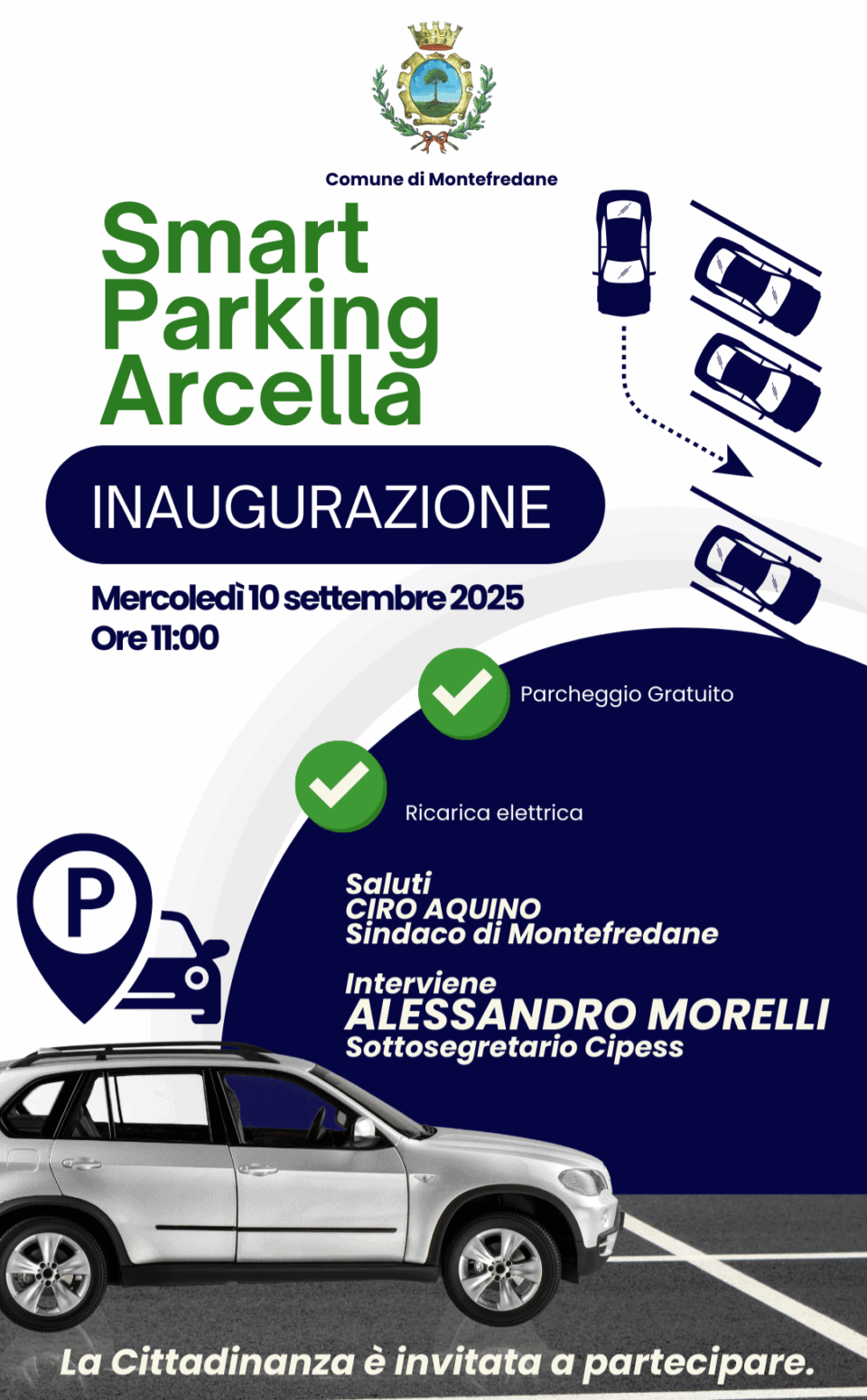 Comune di Montefredane

Smart
Parking
Arcella

INAUGURAZIONE

Mercoledì 10 settembre 2025
Ore 11:00

Parcheggio Gratuito

Ricarica elettrica

P

Saluti
CIRO AQUINO
Sindaco di Montefredane

Interviene
ALESSANDRO MORELLI
Sottosegretario Cipess

La Cittadinanza è invitata a partecipare.